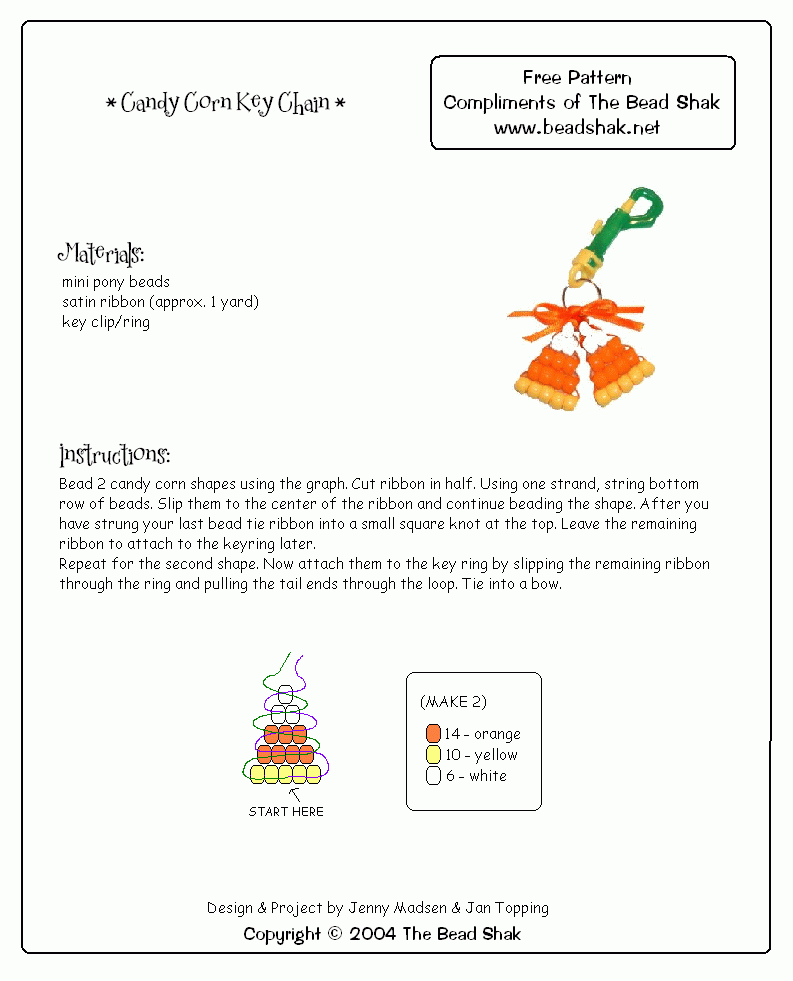 * Candy Corn Key Chain *

Free Pattern
Compliments of The Bead Shak
www.beadshak.net

Materials:
mini pony beads
satin ribbon (approx. 1 yard)
key clip/ring

Instructions:
Bead 2 candy corn shapes using the graph. Cut ribbon in half. Using one strand, string bottom row of beads. Slip them to the center of the ribbon and continue beading the shape. After you have strung your last bead tie ribbon into a small square knot at the top. Leave the remaining ribbon to attach to the keyring later.
Repeat for the second shape. Now attach them to the key ring by slipping the remaining ribbon through the ring and pulling the tail ends through the loop. Tie into a bow.

START HERE

(MAKE 2)
14 - orange
10 - yellow
6 - white

Design & Project by Jenny Madsen & Jan Topping
Copyright © 2004 The Bead Shak